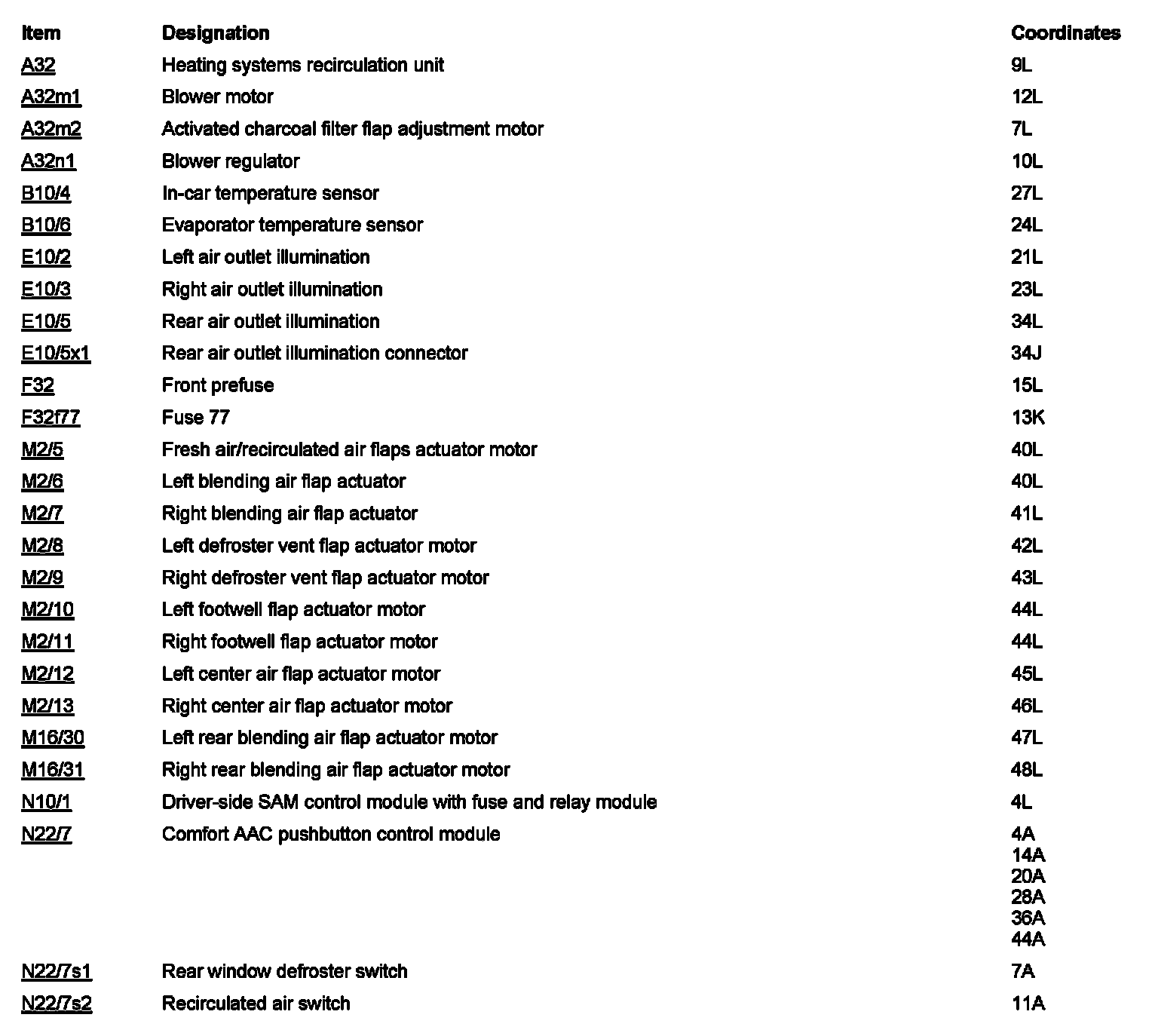 | Item | Designation | Coordinates |
|---|---|---|
| A32 | Heating systems recirculation unit | 9L |
| A32m1 | Blower motor | 12L |
| A32m2 | Activated charcoal filter flap adjustment motor | 7L |
| A32n1 | Blower regulator | 10L |
| B10/4 | In-car temperature sensor | 27L |
| B10/6 | Evaporator temperature sensor | 24L |
| E10/2 | Left air outlet illumination | 21L |
| E10/3 | Right air outlet illumination | 23L |
| E10/5 | Rear air outlet illumination | 34L |
| E10/5x1 | Rear air outlet illumination connector | 34J |
| F32 | Front prefuse | 15L |
| F32f77 | Fuse 77 | 13K |
| M2/5 | Fresh air/recirculated air flaps actuator motor | 40L |
| M2/6 | Left blending air flap actuator | 40L |
| M2/7 | Right blending air flap actuator | 41L |
| M2/8 | Left defroster vent flap actuator motor | 42L |
| M2/9 | Right defroster vent flap actuator motor | 43L |
| M2/10 | Left footwell flap actuator motor | 44L |
| M2/11 | Right footwell flap actuator motor | 44L |
| M2/12 | Left center air flap actuator motor | 45L |
| M2/13 | Right center air flap actuator motor | 46L |
| M16/30 | Left rear blending air flap actuator motor | 47L |
| M16/31 | Right rear blending air flap actuator motor | 48L |
| N10/1 | Driver-side SAM control module with fuse and relay module | 4L |
| N22/7 | Comfort AAC pushbutton control module | 4A 14A 20A 28A 36A 44A |
| N22/7s1 | Rear window defroster switch | 7A |
| N22/7s2 | Recirculated air switch | 11A |